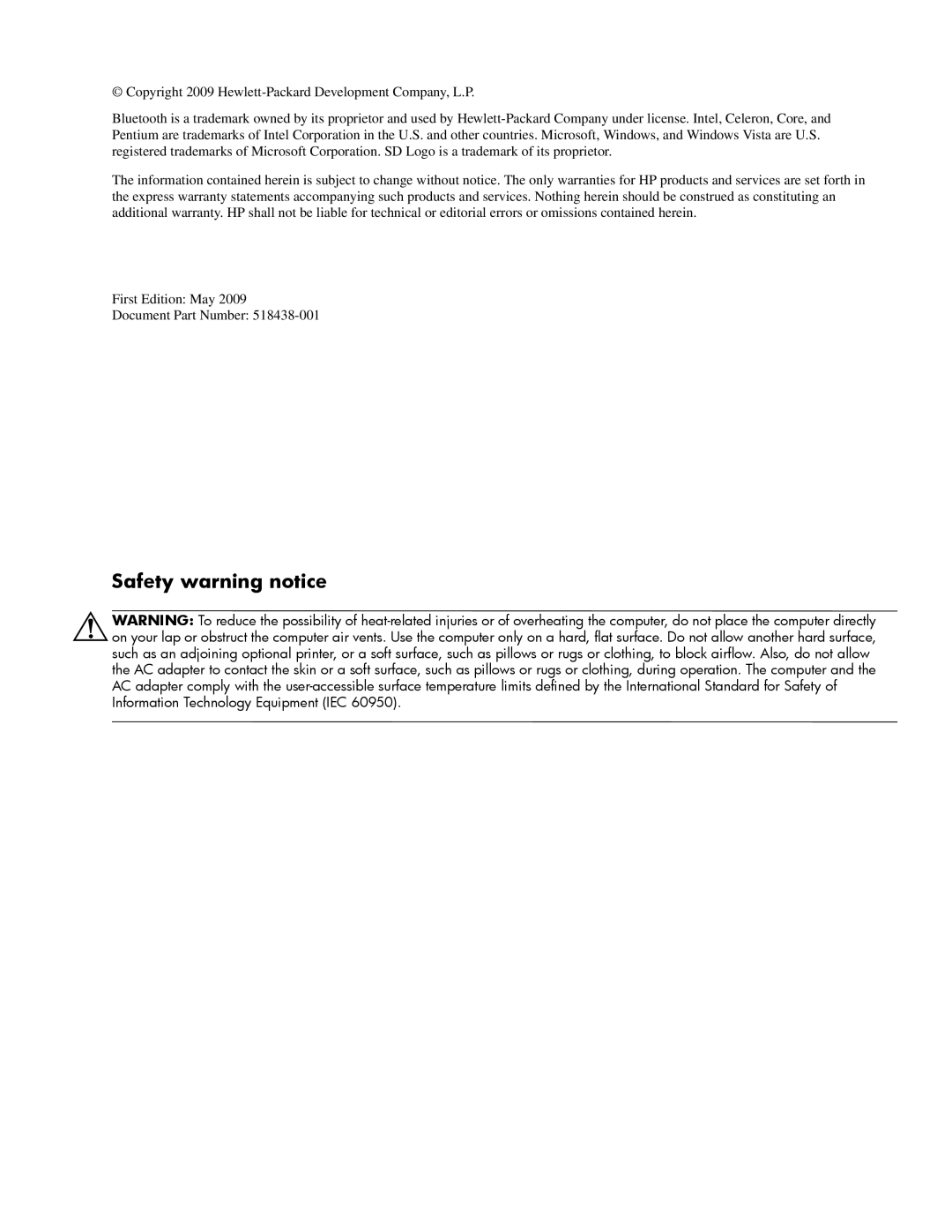 © Copyright 2009 Hewlett-Packard Development Company, L.P.

Bluetooth is a trademark owned by its proprietor and used by Hewlett-Packard Company under license. Intel, Celeron, Core, and Pentium are trademarks of Intel Corporation in the U.S. and other countries. Microsoft, Windows, and Windows Vista are U.S. registered trademarks of Microsoft Corporation. SD Logo is a trademark of its proprietor.

The information contained herein is subject to change without notice. The only warranties for HP products and services are set forth in the express warranty statements accompanying such products and services. Nothing herein should be construed as constituting an additional warranty. HP shall not be liable for technical or editorial errors or omissions contained herein.

First Edition: May 2009
Document Part Number: 518438-001

Safety warning notice

WARNING: To reduce the possibility of heat-related injuries or of overheating the computer, do not place the computer directly on your lap or obstruct the computer air vents. Use the computer only on a hard, flat surface. Do not allow another hard surface, such as an adjoining optional printer, or a soft surface, such as pillows or rugs or clothing, to block airflow. Also, do not allow the AC adapter to contact the skin or a soft surface, such as pillows or rugs or clothing, during operation. The computer and the AC adapter comply with the user-accessible surface temperature limits defined by the International Standard for Safety of Information Technology Equipment (IEC 60950).